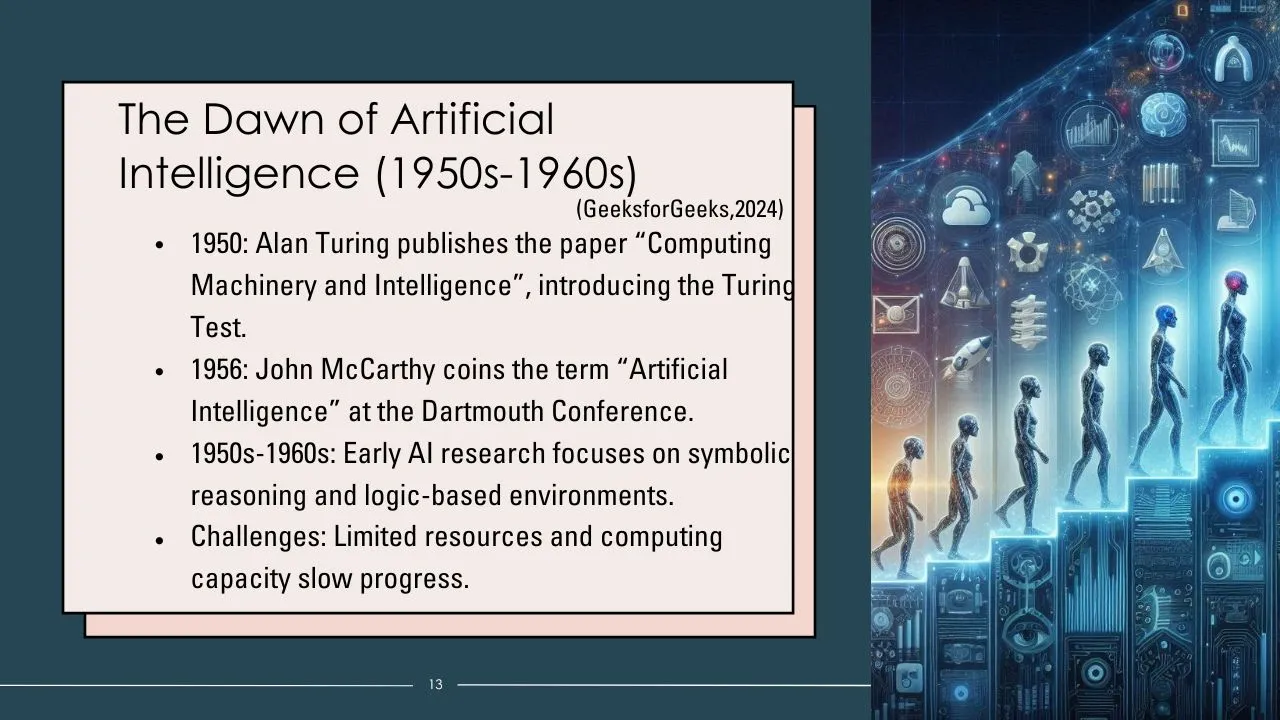 The Dawn of Artificial Intelligence (1950s-1960s)

(GeeksforGeeks,2024)

• 1950: Alan Turing publishes the paper "Computing Machinery and Intelligence", introducing the Turing Test.
• 1956: John McCarthy coins the term "Artificial Intelligence" at the Dartmouth Conference.
• 1950s-1960s: Early AI research focuses on symbolic reasoning and logic-based environments.
• Challenges: Limited resources and computing capacity slow progress.

13